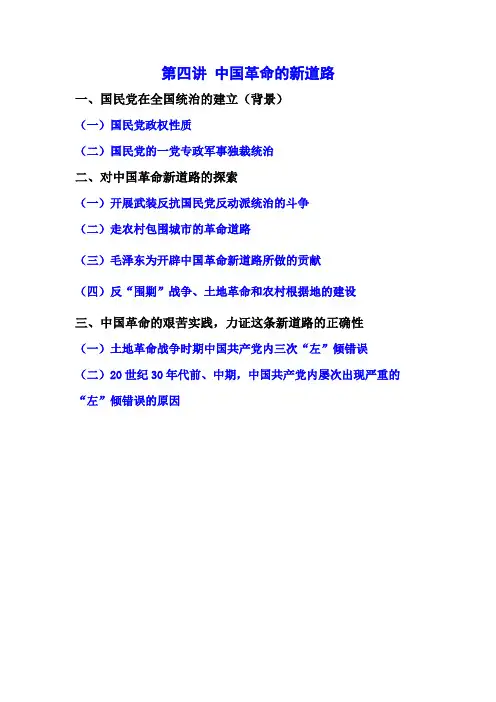 第四讲 中国革命的新道路

一、国民党在全国统治的建立（背景）

（一）国民党政权性质

（二）国民党的一党专政军事独裁统治

二、对中国革命新道路的探索

（一）开展武装反抗国民党反动派统治的斗争

（二）走农村包围城市的革命道路

（三）毛泽东为开辟中国革命新道路所做的贡献

（四）反“围剿”战争、土地革命和农村根据地的建设

三、中国革命的艰苦实践，力证这条新道路的正确性

（一）土地革命战争时期中国共产党内三次“左”倾错误

（二）20世纪30年代前、中期，中国共产党内屡次出现严重的“左”倾错误的原因